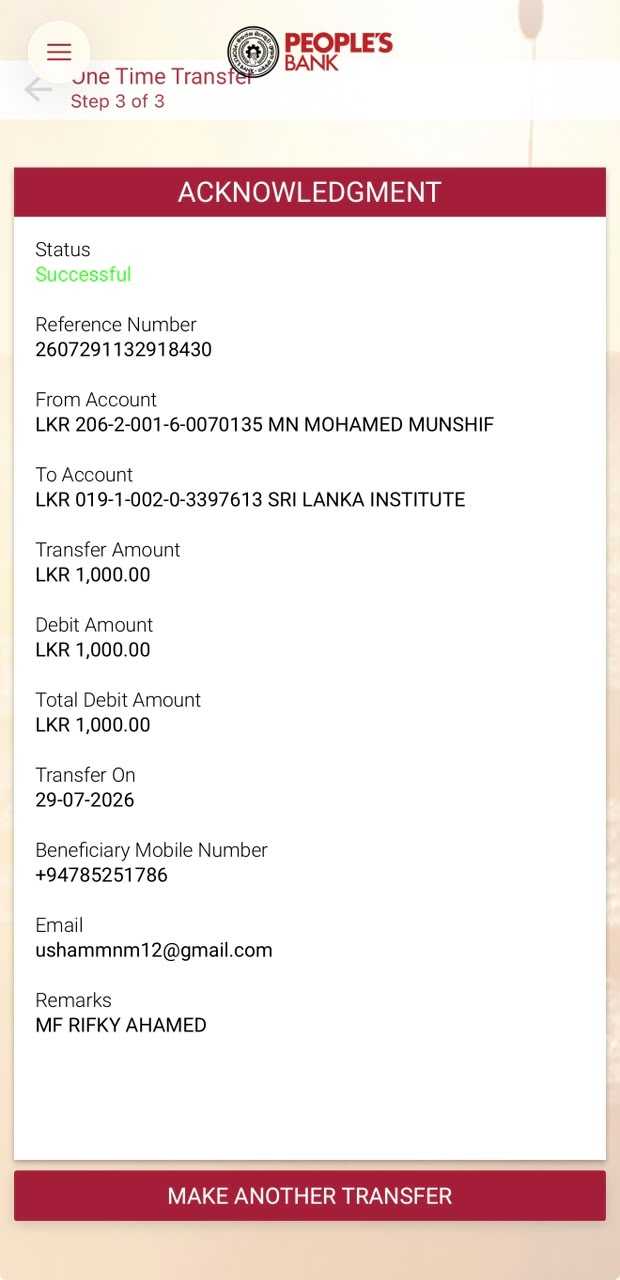 PEOPLE'S BANK

One Time Transfer
Step 3 of 3

ACKNOWLEDGMENT

Status
Successful

Reference Number
2607291132918430

From Account
LKR 206-2-001-6-0070135 MN MOHAMED MUNSHIF

To Account
LKR 019-1-002-0-3397613 SRI LANKA INSTITUTE

Transfer Amount
LKR 1,000.00

Debit Amount
LKR 1,000.00

Total Debit Amount
LKR 1,000.00

Transfer On
29-07-2026

Beneficiary Mobile Number
+94785251786

Email
ushammnm12@gmail.com

Remarks
MF RIFKY AHAMED

MAKE ANOTHER TRANSFER